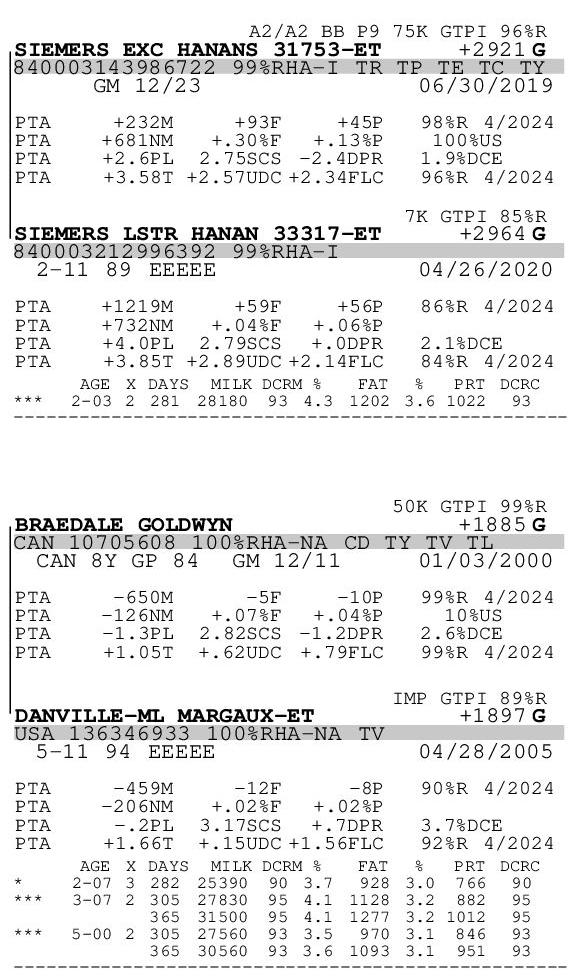 A2/A2 BB P9 75K GTPI 96%R
SIEMERS EXC HANANS 31753-ET +2921 G
840003143986722 99%RHA-I TR TP TE TC TY
GM 12/23 06/30/2019

PTA +232M +93F +45P 98%R 4/2024
PTA +681NM +.30%F +.13%P 100%US
PTA +2.6PL 2.75SCS -2.4DPR 1.9%DCE
PTA +3.58T +2.57UDC +2.34FLC 96%R 4/2024

7K GTPI 85%R
SIEMERS LSTR HANAN 33317-ET +2964 G
840003212996392 99%RHA-I
2-11 89 EEEEE 04/26/2020

PTA +1219M +59F +56P 86%R 4/2024
PTA +732NM +.04%F +.06%P
PTA +4.0PL 2.79SCS +.0DPR 2.1%DCE
PTA +3.85T +2.89UDC +2.14FLC 84%R 4/2024

| | AGE | X | DAYS | MILK | DCRM | % | FAT | % | PRT | DCRC |
|---|---|---|---|---|---|---|---|---|---|---|
| *** | 2-03 | 2 | 281 | 28180 | 93 | 4.3 | 1202 | 3.6 | 1022 | 93 |

50K GTPI 99%R
BRAEDALE GOLDWYN +1885 G
CAN 10705608 100%RHA-NA CD TY TV TL
CAN 8Y GP 84 GM 12/11 01/03/2000

PTA -650M -5F -10P 99%R 4/2024
PTA -126NM +.07%F +.04%P 10%US
PTA -1.3PL 2.82SCS -1.2DPR 2.6%DCE
PTA +1.05T +.62UDC +.79FLC 99%R 4/2024

IMP GTPI 89%R
DANVILLE-ML MARGAUX-ET +1897 G
USA 136346933 100%RHA-NA TV
5-11 94 EEEEE 04/28/2005

PTA -459M -12F -8P 90%R 4/2024
PTA -206NM +.02%F +.02%P
PTA -.2PL 3.17SCS +.7DPR 3.7%DCE
PTA +1.66T +.15UDC +1.56FLC 92%R 4/2024

| | AGE | X | DAYS | MILK | DCRM | % | FAT | % | PRT | DCRC |
|---|---|---|---|---|---|---|---|---|---|---|
| * | 2-07 | 3 | 282 | 25390 | 90 | 3.7 | 928 | 3.0 | 766 | 90 |
| *** | 3-07 | 2 | 305 | 27830 | 95 | 4.1 | 1128 | 3.2 | 882 | 95 |
| | | | 365 | 31500 | 95 | 4.1 | 1277 | 3.2 | 1012 | 95 |
| *** | 5-00 | 2 | 305 | 27560 | 93 | 3.5 | 970 | 3.1 | 846 | 93 |
| | | | 365 | 30560 | 93 | 3.6 | 1093 | 3.1 | 951 | 93 |